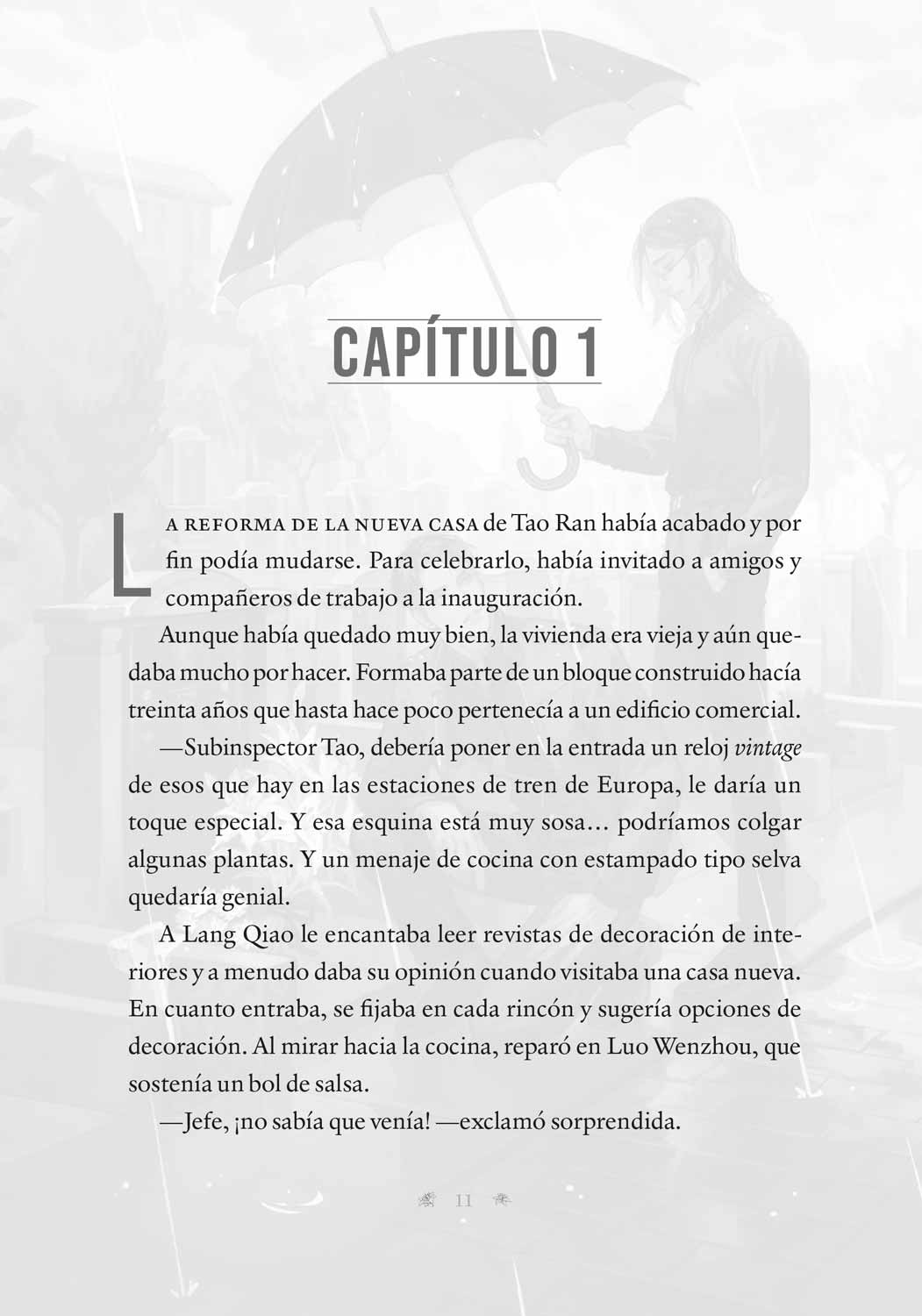 CAPÍTULO 1

LA REFORMA DE LA NUEVA CASA de Tao Ran había acabado y por fin podía mudarse. Para celebrarlo, había invitado a amigos y compañeros de trabajo a la inauguración.

Aunque había quedado muy bien, la vivienda era vieja y aún quedaba mucho por hacer. Formaba parte de un bloque construido hacía treinta años que hasta hace poco pertenecía a un edificio comercial.

—Subinspector Tao, debería poner en la entrada un reloj vintage de esos que hay en las estaciones de tren de Europa, le daría un toque especial. Y esa esquina está muy sosa… podríamos colgar algunas plantas. Y un menaje de cocina con estampado tipo selva quedaría genial.

A Lang Qiao le encantaba leer revistas de decoración de interiores y a menudo daba su opinión cuando visitaba una casa nueva. En cuanto entraba, se fijaba en cada rincón y sugería opciones de decoración. Al mirar hacia la cocina, reparó en Luo Wenzhou, que sostenía un bol de salsa.

—Jefe, ¡no sabía que venía! —exclamó sorprendida.

11